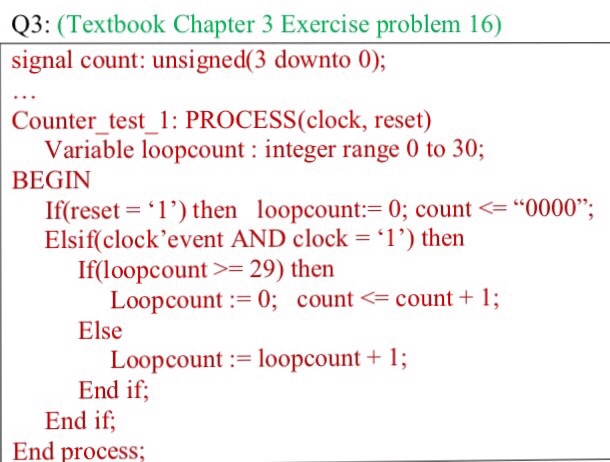 Q3: (Textbook Chapter 3 Exercise problem 16)

signal count: unsigned(3 downto 0);
…
Counter_test_1: PROCESS(clock, reset)
Variable loopcount : integer range 0 to 30;
BEGIN
If(reset = ‘1’) then loopcount:= 0; count <= “0000”;
Elsif(clock’event AND clock = ‘1’) then
If(loopcount >= 29) then
Loopcount := 0; count <= count + 1;
Else
Loopcount := loopcount + 1;
End if;
End if;
End process;